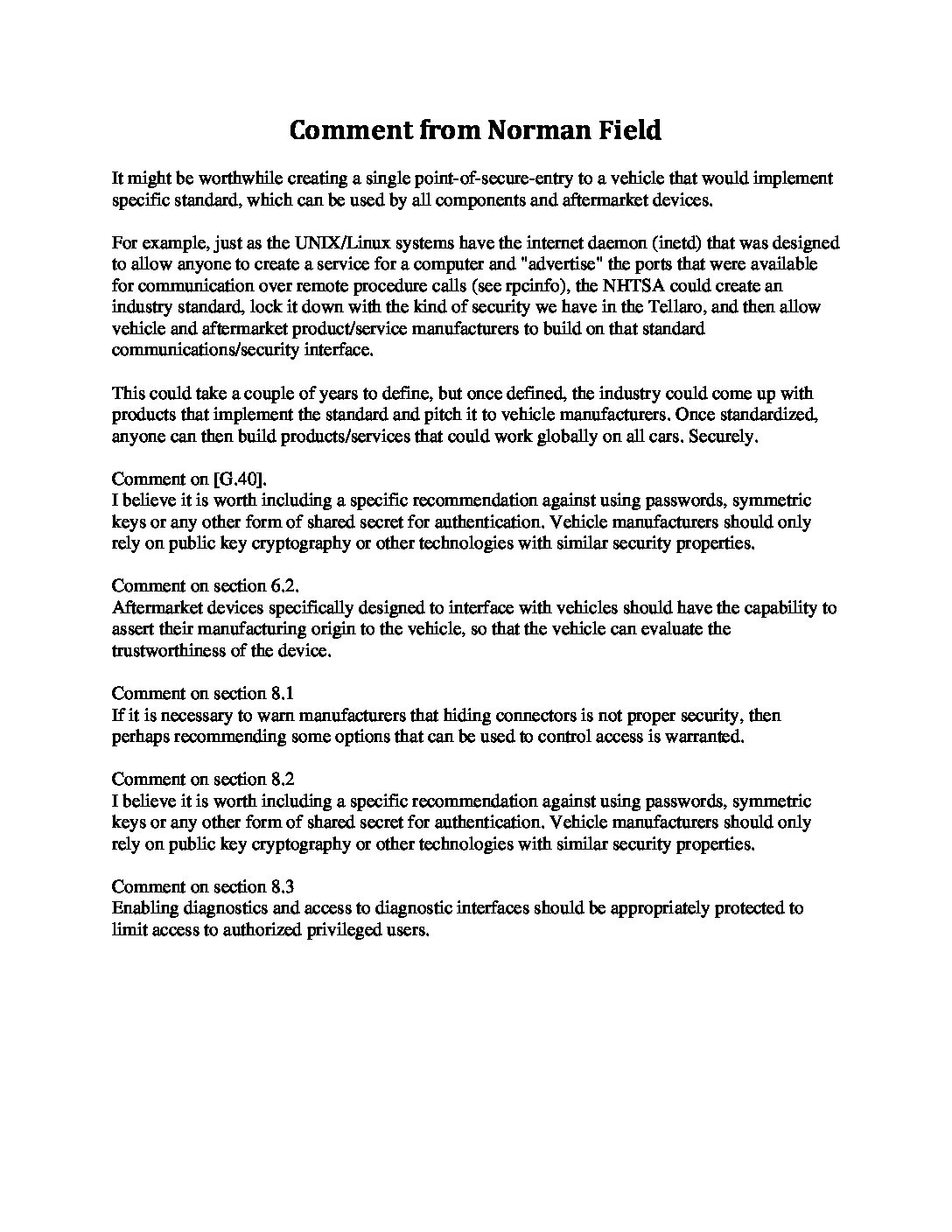 Comment from Norman Field

It might be worthwhile creating a single point-of-secure-entry to a vehicle that would implement specific standard, which can be used by all components and aftermarket devices.

For example, just as the UNIX/Linux systems have the internet daemon (inetd) that was designed to allow anyone to create a service for a computer and "advertise" the ports that were available for communication over remote procedure calls (see rpcinfo), the NHTSA could create an industry standard, lock it down with the kind of security we have in the Tellaro, and then allow vehicle and aftermarket product/service manufacturers to build on that standard communications/security interface.

This could take a couple of years to define, but once defined, the industry could come up with products that implement the standard and pitch it to vehicle manufacturers. Once standardized, anyone can then build products/services that could work globally on all cars. Securely.

Comment on [G.40].
I believe it is worth including a specific recommendation against using passwords, symmetric keys or any other form of shared secret for authentication. Vehicle manufacturers should only rely on public key cryptography or other technologies with similar security properties.

Comment on section 6.2.
Aftermarket devices specifically designed to interface with vehicles should have the capability to assert their manufacturing origin to the vehicle, so that the vehicle can evaluate the trustworthiness of the device.

Comment on section 8.1
If it is necessary to warn manufacturers that hiding connectors is not proper security, then perhaps recommending some options that can be used to control access is warranted.

Comment on section 8.2
I believe it is worth including a specific recommendation against using passwords, symmetric keys or any other form of shared secret for authentication. Vehicle manufacturers should only rely on public key cryptography or other technologies with similar security properties.

Comment on section 8.3
Enabling diagnostics and access to diagnostic interfaces should be appropriately protected to limit access to authorized privileged users.